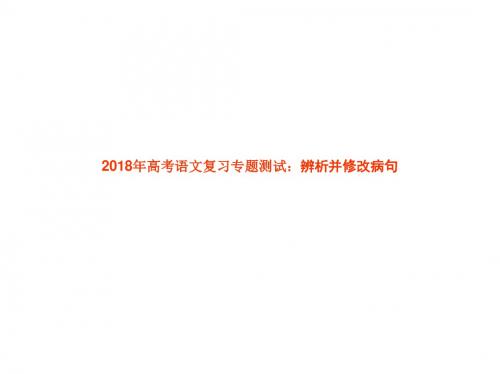 2018年高考语文复习专题测试：辨析并修改病句